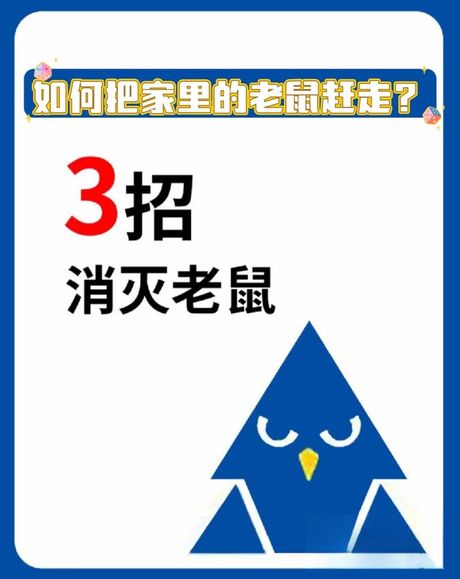 如何把家里的老鼠赶走？

3招
消灭老鼠